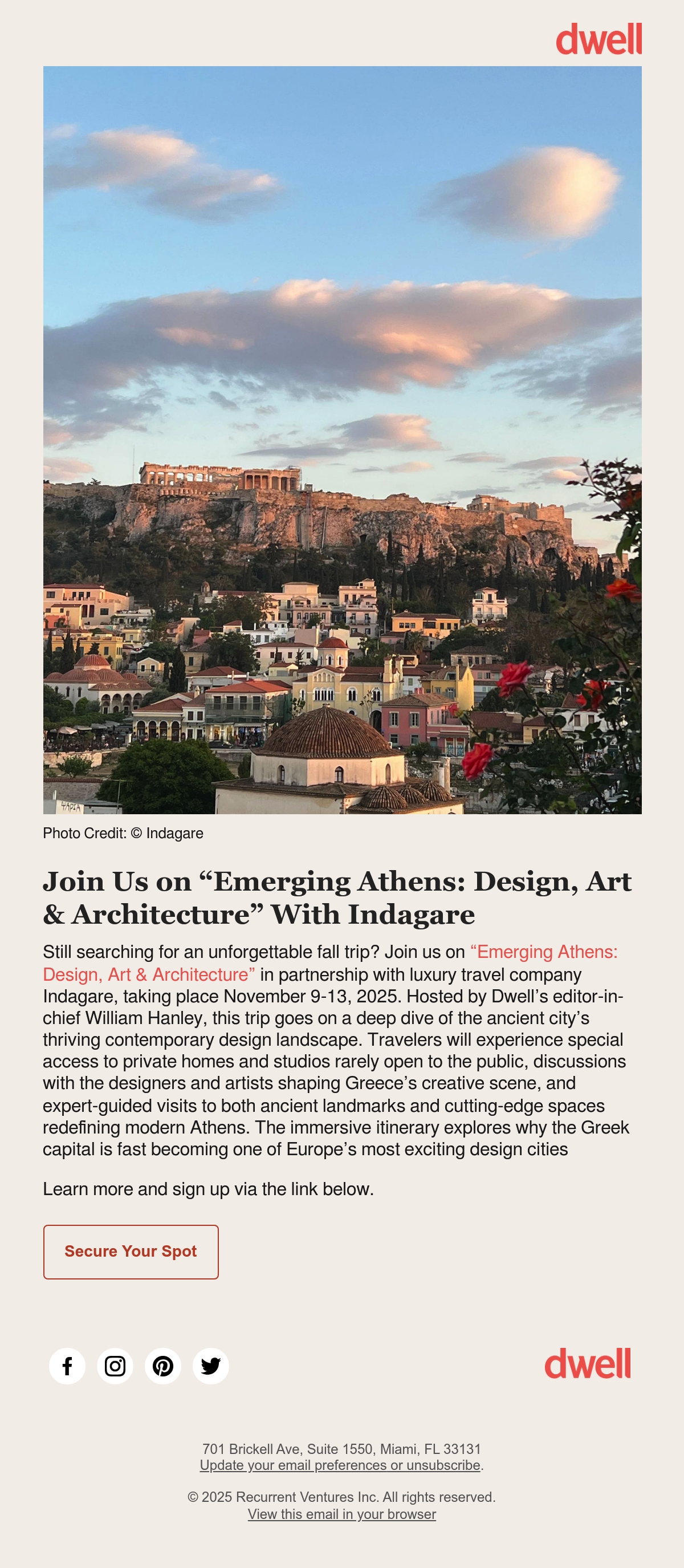 dwell

Photo Credit: © Indagare

Join Us on "Emerging Athens: Design, Art & Architecture" With Indagare

Still searching for an unforgettable fall trip? Join us on "Emerging Athens: Design, Art & Architecture" in partnership with luxury travel company Indagare, taking place November 9-13, 2025. Hosted by Dwell's editor-in-chief William Hanley, this trip goes on a deep dive of the ancient city's thriving contemporary design landscape. Travelers will experience special access to private homes and studios rarely open to the public, discussions with the designers and artists shaping Greece's creative scene, and expert-guided visits to both ancient landmarks and cutting-edge spaces redefining modern Athens. The immersive itinerary explores why the Greek capital is fast becoming one of Europe's most exciting design cities

Learn more and sign up via the link below.

Secure Your Spot

dwell

701 Brickell Ave, Suite 1550, Miami, FL 33131
Update your email preferences or unsubscribe.

© 2025 Recurrent Ventures Inc. All rights reserved.
View this email in your browser